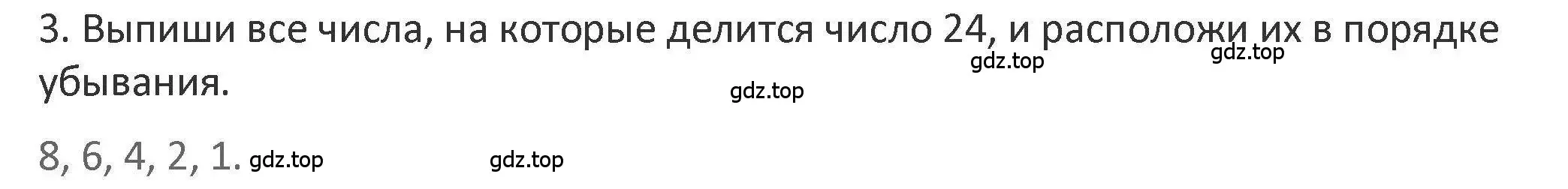 3. Выпиши все числа, на которые делится число 24, и расположи их в порядке убывания.

gdz.top gdz.top gdz.top

8, 6, 4, 2, 1. gdz.top gdz.top